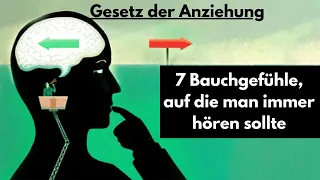 Gesetz der Anziehung

7 Bauchgefühle, auf die man immer hören sollte